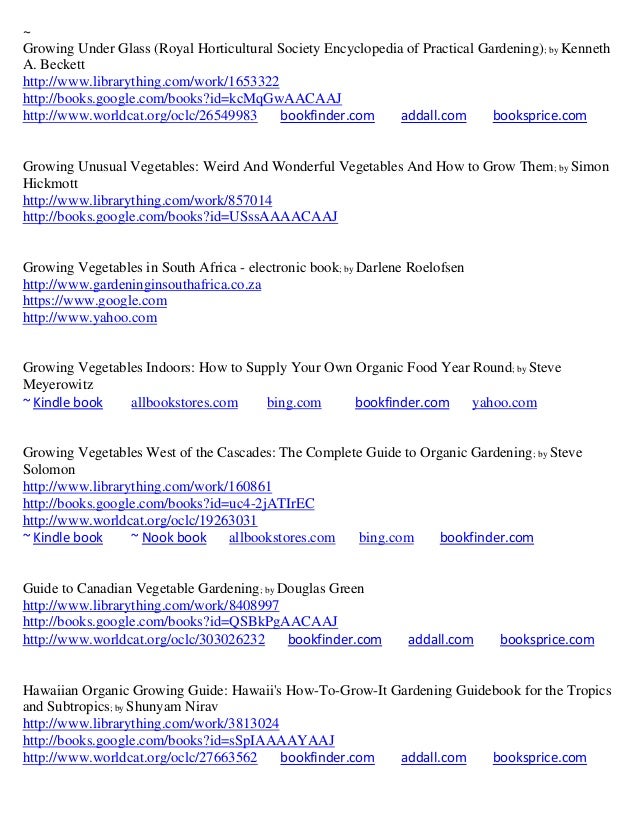 ~
Growing Under Glass (Royal Horticultural Society Encyclopedia of Practical Gardening); by Kenneth A. Beckett
http://www.librarything.com/work/1653322
http://books.google.com/books?id=kcMqGwAACAAJ
http://www.worldcat.org/oclc/26549983 bookfinder.com addall.com booksprice.com

Growing Unusual Vegetables: Weird And Wonderful Vegetables And How to Grow Them; by Simon Hickmott
http://www.librarything.com/work/857014
http://books.google.com/books?id=USssAAAACAAJ

Growing Vegetables in South Africa - electronic book; by Darlene Roelofsen
http://www.gardeninginsouthafrica.co.za
https://www.google.com
http://www.yahoo.com

Growing Vegetables Indoors: How to Supply Your Own Organic Food Year Round; by Steve Meyerowitz
~ Kindle book allbookstores.com bing.com bookfinder.com yahoo.com

Growing Vegetables West of the Cascades: The Complete Guide to Organic Gardening; by Steve Solomon
http://www.librarything.com/work/160861
http://books.google.com/books?id=uc4-2jATIrEC
http://www.worldcat.org/oclc/19263031
~ Kindle book ~ Nook book allbookstores.com bing.com bookfinder.com

Guide to Canadian Vegetable Gardening; by Douglas Green
http://www.librarything.com/work/8408997
http://books.google.com/books?id=QSBkPgAACAAJ
http://www.worldcat.org/oclc/303026232 bookfinder.com addall.com booksprice.com

Hawaiian Organic Growing Guide: Hawaii's How-To-Grow-It Gardening Guidebook for the Tropics and Subtropics; by Shunyam Nirav
http://www.librarything.com/work/3813024
http://books.google.com/books?id=sSpIAAAAYAAJ
http://www.worldcat.org/oclc/27663562 bookfinder.com addall.com booksprice.com